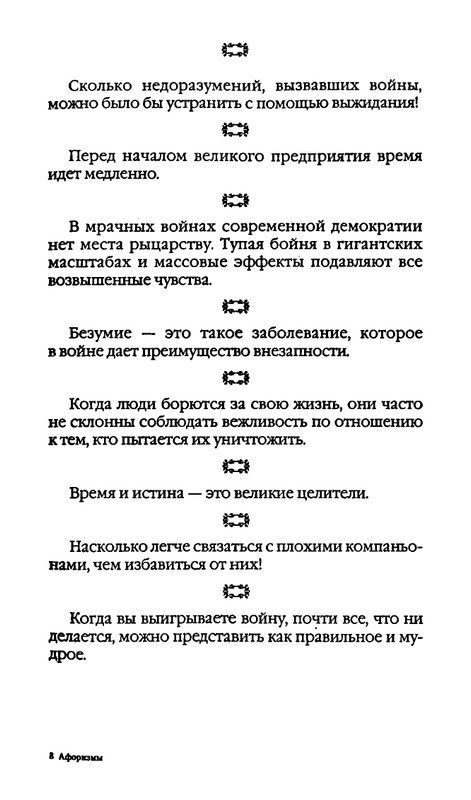 Сколько недоразумений, вызвавших войны, можно было бы устранить с помощью выжидания!

Перед началом великого предприятия время идет медленно.

В мрачных войнах современной демократии нет места рыцарству. Тупая бойня в гигантских масштабах и массовые эффекты подавляют все возвышенные чувства.

Безумие — это такое заболевание, которое в войне дает преимущество внезапности.

Когда люди борются за свою жизнь, они часто не склонны соблюдать вежливость по отношению к тем, кто пытается их уничтожить.

Время и истина — это великие целители.

Насколько легче связаться с плохими компаньонами, чем избавиться от них!

Когда вы выигрываете войну, почти все, что ни делается, можно представить как правильное и мудрое.

8 Афоризмы